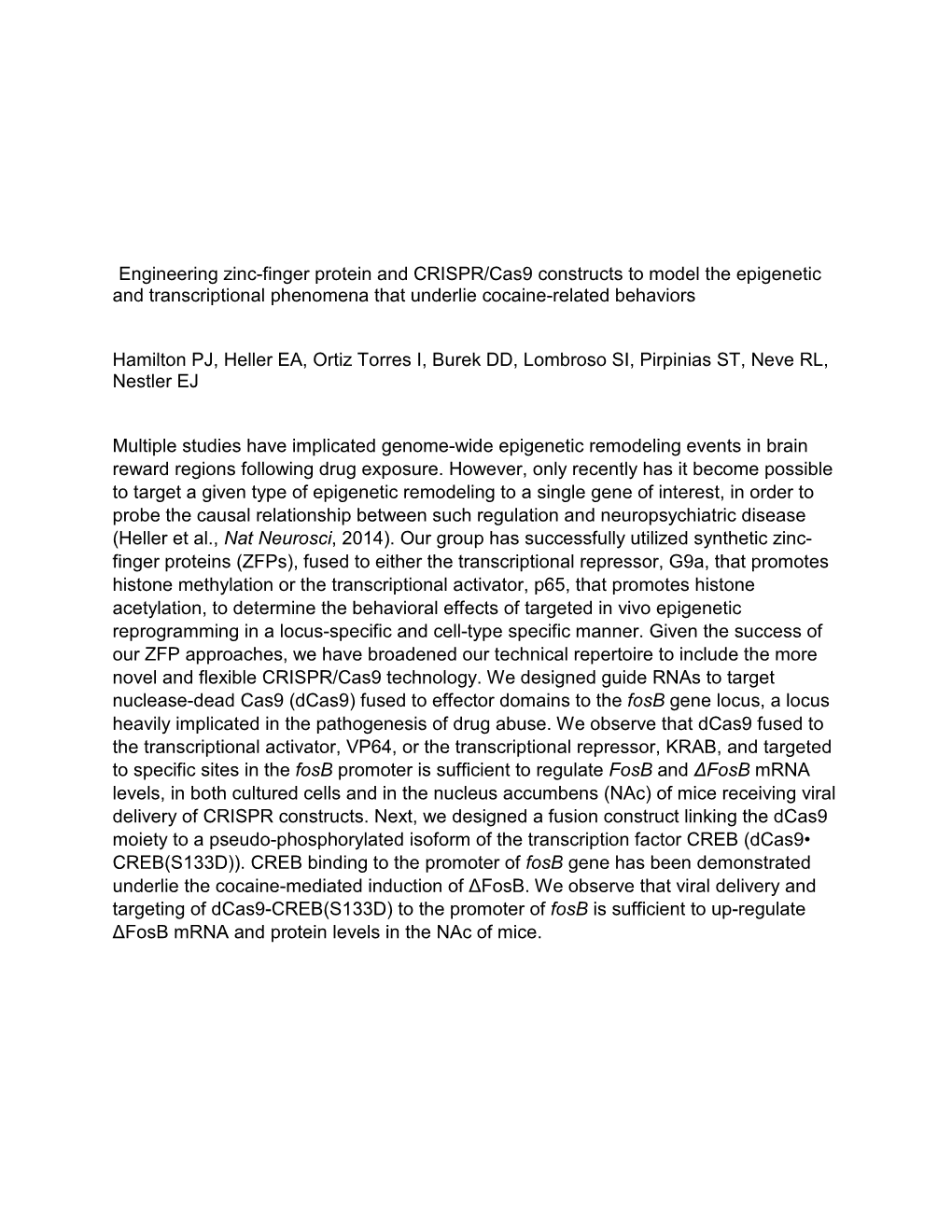 Engineering zinc-finger protein and CRISPR/Cas9 constructs to model the epigenetic and transcriptional phenomena that underlie cocaine-related behaviors

Hamilton PJ, Heller EA, Ortiz Torres I, Burek DD, Lombroso SI, Pirpinias ST, Neve RL, Nestler EJ

Multiple studies have implicated genome-wide epigenetic remodeling events in brain reward regions following drug exposure. However, only recently has it become possible to target a given type of epigenetic remodeling to a single gene of interest, in order to probe the causal relationship between such regulation and neuropsychiatric disease (Heller et al., Nat Neurosci, 2014). Our group has successfully utilized synthetic zinc-finger proteins (ZFPs), fused to either the transcriptional repressor, G9a, that promotes histone methylation or the transcriptional activator, p65, that promotes histone acetylation, to determine the behavioral effects of targeted in vivo epigenetic reprogramming in a locus-specific and cell-type specific manner. Given the success of our ZFP approaches, we have broadened our technical repertoire to include the more novel and flexible CRISPR/Cas9 technology. We designed guide RNAs to target nuclease-dead Cas9 (dCas9) fused to effector domains to the fosB gene locus, a locus heavily implicated in the pathogenesis of drug abuse. We observe that dCas9 fused to the transcriptional activator, VP64, or the transcriptional repressor, KRAB, and targeted to specific sites in the fosB promoter is sufficient to regulate FosB and ΔFosB mRNA levels, in both cultured cells and in the nucleus accumbens (NAc) of mice receiving viral delivery of CRISPR constructs. Next, we designed a fusion construct linking the dCas9 moiety to a pseudo-phosphorylated isoform of the transcription factor CREB (dCas9• CREB(S133D)). CREB binding to the promoter of fosB gene has been demonstrated underlie the cocaine-mediated induction of ΔFosB. We observe that viral delivery and targeting of dCas9-CREB(S133D) to the promoter of fosB is sufficient to up-regulate ΔFosB mRNA and protein levels in the NAc of mice.